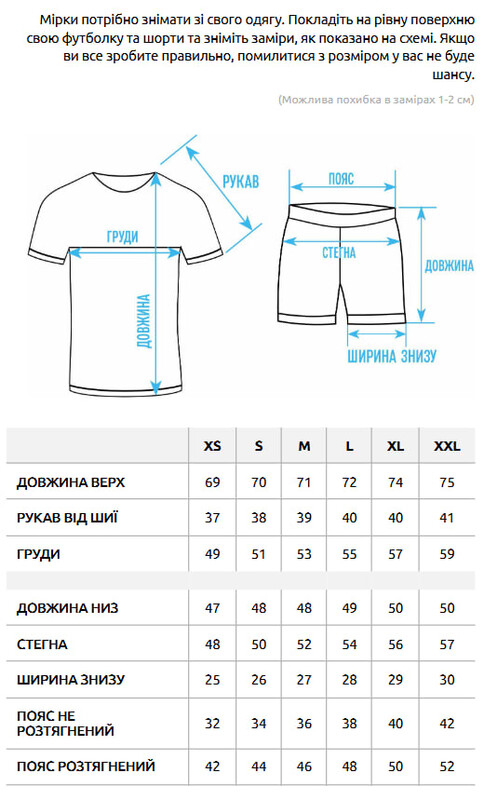 Мірки потрібно знімати зі свого одягу. Покладіть на рівну поверхню свою футболку та шорти та зніміть заміри, як показано на схемі. Якщо ви все зробите правильно, помилитися з розміром у вас не буде шансу.

(Можлива похибка в замірах 1-2 см)

РУКАВ
ГРУДИ
ДОВЖИНА
ПОЯС
СТЕГНА
ДОВЖИНА
ШИРИНА ЗНИЗУ

| | XS | S | M | L | XL | XXL |
|---|---|---|---|---|---|---|
| ДОВЖИНА ВЕРХ | 69 | 70 | 71 | 72 | 74 | 75 |
| РУКАВ ВІД ШИЇ | 37 | 38 | 39 | 40 | 40 | 41 |
| ГРУДИ | 49 | 51 | 53 | 55 | 57 | 59 |
| | | | | | | |
| ДОВЖИНА НИЗ | 47 | 48 | 48 | 49 | 50 | 50 |
| СТЕГНА | 48 | 50 | 52 | 54 | 56 | 57 |
| ШИРИНА ЗНИЗУ | 25 | 26 | 27 | 28 | 29 | 30 |
| ПОЯС НЕ РОЗТЯГНЕНИЙ | 32 | 34 | 36 | 38 | 40 | 42 |
| ПОЯС РОЗТЯГНЕНИЙ | 42 | 44 | 46 | 48 | 50 | 52 |